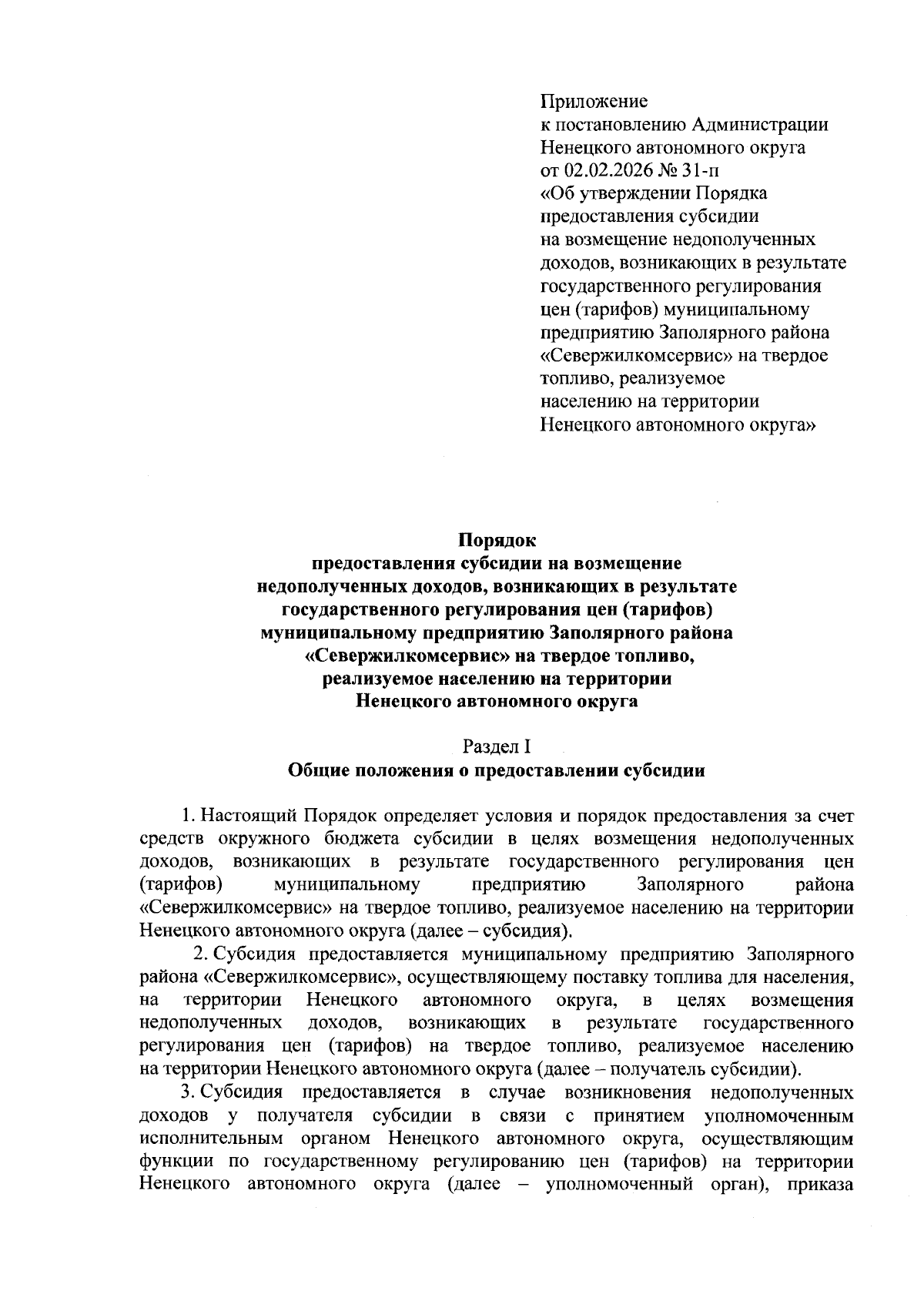 Приложение
к постановлению Администрации
Ненецкого автономного округа
от 02.02.2026 № 31-п
«Об утверждении Порядка
предоставления субсидии
на возмещение недополученных
доходов, возникающих в результате
государственного регулирования
цен (тарифов) муниципальному
предприятию Заполярного района
«Севержилкомсервис» на твердое
топливо, реализуемое
населению на территории
Ненецкого автономного округа»

Порядок
предоставления субсидии на возмещение
недополученных доходов, возникающих в результате
государственного регулирования цен (тарифов)
муниципальному предприятию Заполярного района
«Севержилкомсервис» на твердое топливо,
реализуемое населению на территории
Ненецкого автономного округа

Раздел I
Общие положения о предоставлении субсидии

1. Настоящий Порядок определяет условия и порядок предоставления за счет средств окружного бюджета субсидии в целях возмещения недополученных доходов, возникающих в результате государственного регулирования цен (тарифов) муниципальному предприятию Заполярного района «Севержилкомсервис» на твердое топливо, реализуемое населению на территории Ненецкого автономного округа (далее – субсидия).

2. Субсидия предоставляется муниципальному предприятию Заполярного района «Севержилкомсервис», осуществляющему поставку топлива для населения, на территории Ненецкого автономного округа, в целях возмещения недополученных доходов, возникающих в результате государственного регулирования цен (тарифов) на твердое топливо, реализуемое населению на территории Ненецкого автономного округа (далее – получатель субсидии).

3. Субсидия предоставляется в случае возникновения недополученных доходов у получателя субсидии в связи с принятием уполномоченным исполнительным органом Ненецкого автономного округа, осуществляющим функции по государственному регулированию цен (тарифов) на территории Ненецкого автономного округа (далее – уполномоченный орган), приказа